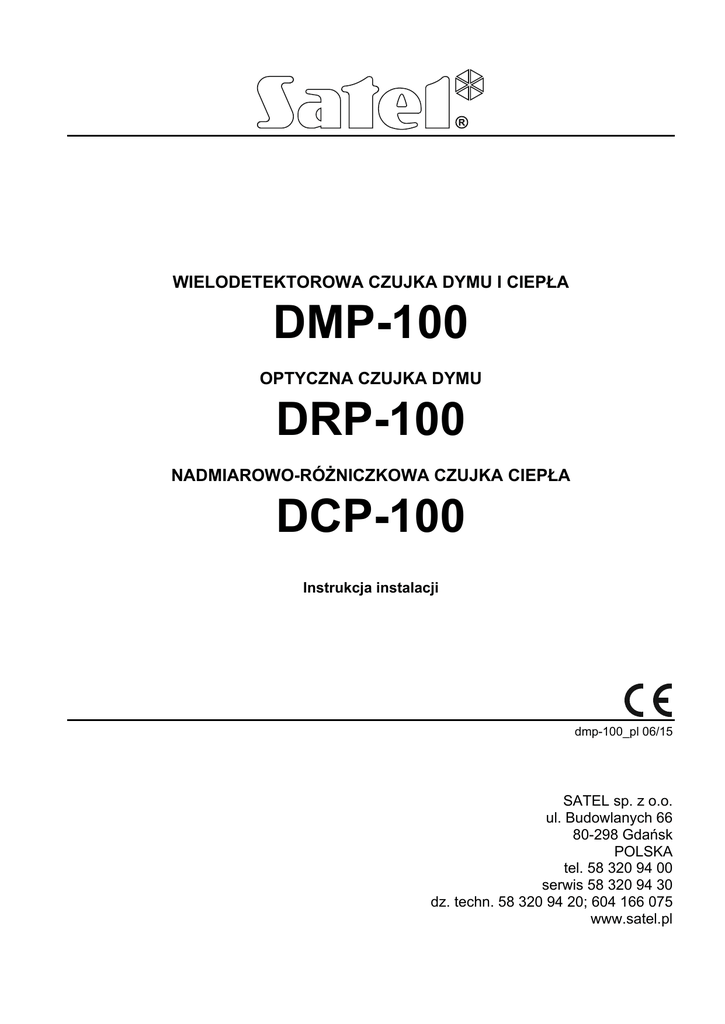 Satel®

WIELODETEKTOROWA CZUJKA DYMU I CIEPŁA

DMP-100

OPTYCZNA CZUJKA DYMU

DRP-100

NADMIAROWO-RÓŻNICZKOWA CZUJKA CIEPŁA

DCP-100

Instrukcja instalacji

CE

dmp-100_pl 06/15

SATEL sp. z o.o.
ul. Budowlanych 66
80-298 Gdańsk
POLSKA
tel. 58 320 94 00
serwis 58 320 94 30
dz. techn. 58 320 94 20; 604 166 075
www.satel.pl